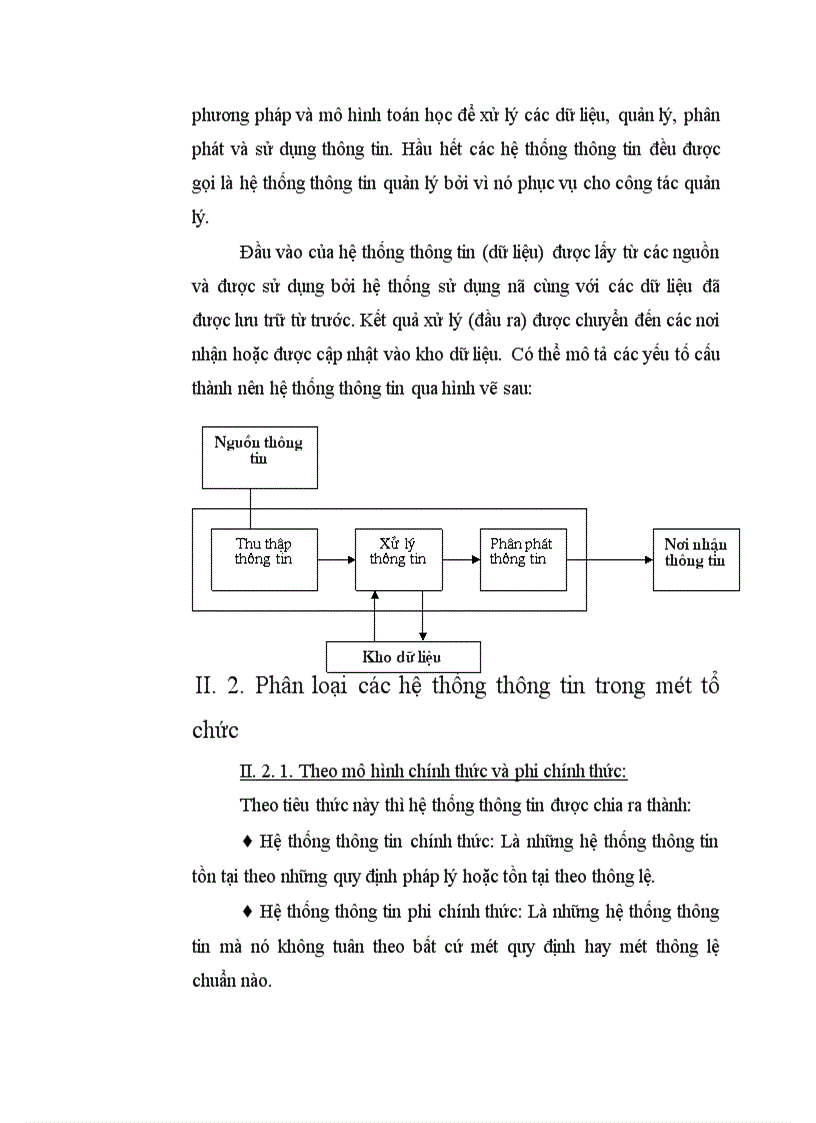 phương pháp và mô hình toán học để xử lý các dữ liệu, quản lý, phân phát và sử dụng thông tin. Hầu hết các hệ thống thông tin đều được gọi là hệ thống thông tin quản lý bởi vì nó phục vụ cho công tác quản lý.

Đầu vào của hệ thống thông tin (dữ liệu) được lấy từ các nguồn và được sử dụng bởi hệ thống sử dụng nã cùng với các dữ liệu đã được lưu trữ từ trước. Kết quả xử lý (đầu ra) được chuyển đến các nơi nhận hoặc được cập nhật vào kho dữ liệu. Có thể mô tả các yếu tố cấu thành nên hệ thống thông tin qua hình vẽ sau:

Nguồn thông tin

Thu thập thông tin

Xử lý thông tin

Phân phát thông tin

Nơi nhận thông tin

Kho dữ liệu

II. 2. Phân loại các hệ thống thông tin trong mét tổ chức

II. 2. 1. Theo mô hình chính thức và phi chính thức:

Theo tiêu thức này thì hệ thống thông tin được chia ra thành:

♦ Hệ thống thông tin chính thức: Là những hệ thống thông tin tồn tại theo những quy định pháp lý hoặc tồn tại theo thông lệ.

♦ Hệ thống thông tin phi chính thức: Là những hệ thống thông tin mà nó không tuân theo bất cứ mét quy định hay mét thông lệ chuẩn nào.